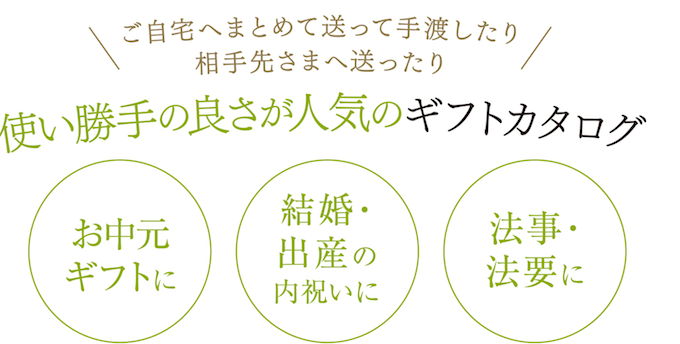 ご自宅へまとめて送って手渡したり
相手先さまへ送ったり

使い勝手の良さが人気のギフトカタログ

お中元
ギフトに

結婚・
出産の
内祝いに

法事・
法要に